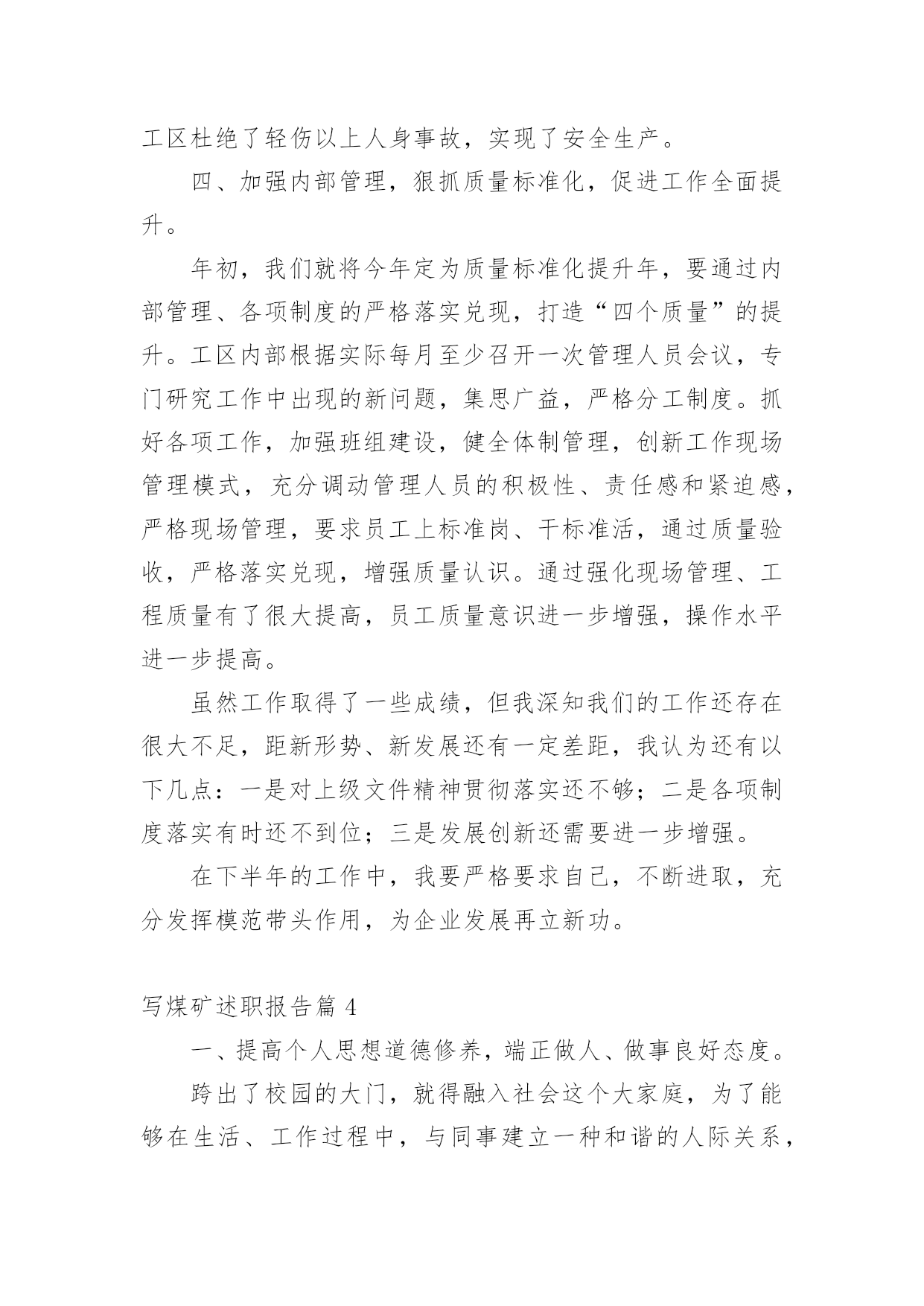 工区杜绝了轻伤以上人身事故，实现了安全生产。

四、加强内部管理，狠抓质量标准化，促进工作全面提升。

年初，我们就将今年定为质量标准化提升年，要通过内部管理、各项制度的严格落实兑现，打造“四个质量”的提升。工区内部根据实际每月至少召开一次管理人员会议，专门研究工作中出现的新问题，集思广益，严格分工制度。抓好各项工作，加强班组建设，健全体制管理，创新工作现场管理模式，充分调动管理人员的积极性、责任感和紧迫感，严格现场管理，要求员工上标准岗、干标准活，通过质量验收，严格落实兑现，增强质量认识。通过强化现场管理、工程质量有了很大提高，员工质量意识进一步增强，操作水平进一步提高。

虽然工作取得了一些成绩，但我深知我们的工作还存在很大不足，距新形势、新发展还有一定差距，我认为还有以下几点：一是对上级文件精神贯彻落实还不够；二是各项制度落实有时还不到位；三是发展创新还需要进一步增强。

在下半年的工作中，我要严格要求自己，不断进取，充分发挥模范带头作用，为企业发展再立新功。

写煤矿述职报告篇 4

一、提高个人思想道德修养，端正做人、做事良好态度。

跨出了校园的大门，就得融入社会这个大家庭，为了能够在生活、工作过程中，与同事建立一种和谐的人际关系，